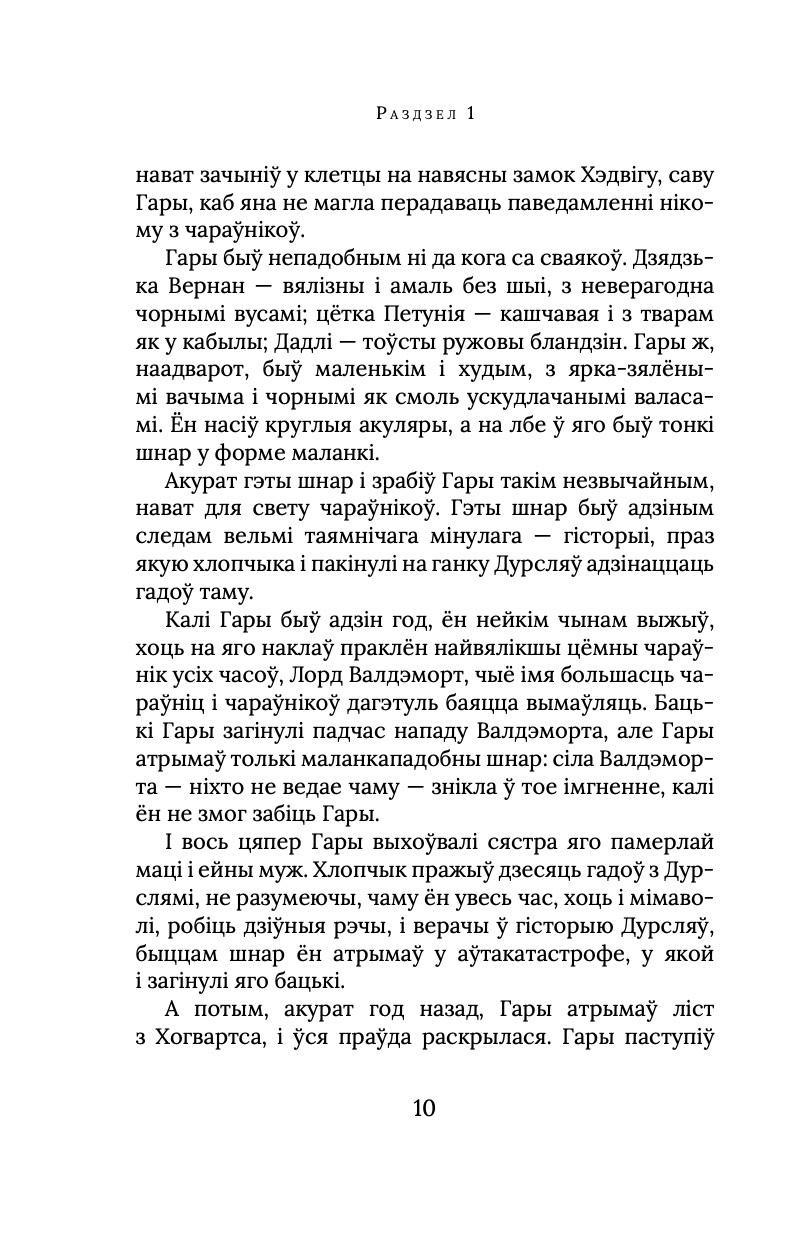 Раздзел 1

нават зачыніў у клетцы на навясны замок Хэдвігу, саву Гары, каб яна не магла перадаваць паведамленні нікому з чараўнікоў.

Гары быў непадобным ні да кога са сваякоў. Дзядзька Вернан — вялізны і амаль без шыі, з неверагодна чорнымі вусамі; цётка Петунія — кашчавая і з тварам як у кабылы; Дадлі — тоўсты ружовы бландзін. Гары ж, наадварот, быў маленькім і худым, з ярка-зялёнымі вачыма і чорнымі як смоль ускудлачанымі валасамі. Ён насіў круглыя акуляры, а на лбе ў яго быў тонкі шнар у форме маланкі.

Акурат гэты шнар і зрабіў Гары такім незвычайным, нават для свету чараўнікоў. Гэты шнар быў адзіным следам вельмі таямнічага мінулага — гісторыі, праз якую хлопчыка і пакінулі на ганку Дурсляў адзінаццаць гадоў таму.

Калі Гары быў адзін год, ён нейкім чынам выжыў, хоць на яго наклаў праклён найвялікшы цёмны чараўнік усіх часоў, Лорд Валдэморт, чыё імя большасць чараўніц і чараўнікоў дагэтуль баяцца вымаўляць. Бацькі Гары загінулі падчас нападу Валдэморта, але Гары атрымаў толькі маланкападобны шнар: сіла Валдэморта — ніхто не ведае чаму — знікла ў тое імгненне, калі ён не змог забіць Гары.

І вось цяпер Гары выхоўвалі сястра яго памерлай маці і ейны муж. Хлопчык пражыў дзесяць гадоў з Дурслямі, не разумеючы, чаму ён увесь час, хоць і мімаволі, робіць дзіўныя рэчы, і верачы ў гісторыю Дурсляў, быццам шнар ён атрымаў у аўтакатастрофе, у якой і загінулі яго бацькі.

А потым, акурат год назад, Гары атрымаў ліст з Хогвартса, і ўся праўда раскрылася. Гары паступіў

10